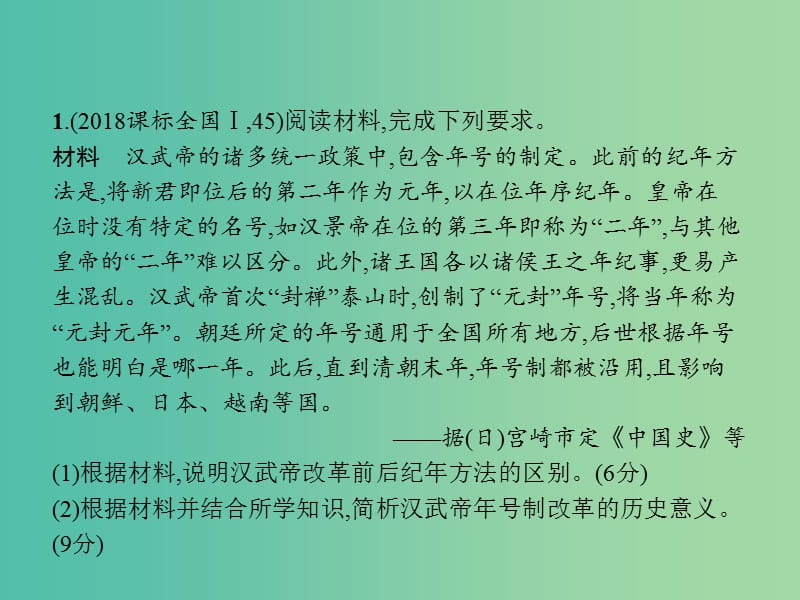 1.(2018课标全国Ⅰ,45)阅读材料,完成下列要求。

材料　汉武帝的诸多统一政策中,包含年号的制定。此前的纪年方法是,将新君即位后的第二年作为元年,以在位年序纪年。皇帝在位时没有特定的名号,如汉景帝在位的第三年即称为“二年”,与其他皇帝的“二年”难以区分。此外,诸王国各以诸侯王之年纪事,更易产生混乱。汉武帝首次“封禅”泰山时,创制了“元封”年号,将当年称为“元封元年”。朝廷所定的年号通用于全国所有地方,后世根据年号也能明白是哪一年。此后,直到清朝末年,年号制都被沿用,且影响到朝鲜、日本、越南等国。

——据(日)宫崎市定《中国史》等

(1)根据材料,说明汉武帝改革前后纪年方法的区别。(6分)

(2)根据材料并结合所学知识,简析汉武帝年号制改革的历史意义。(9分)